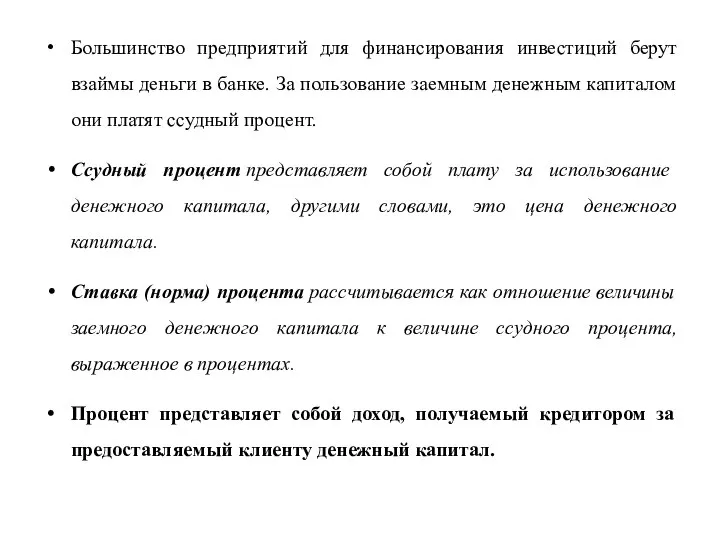 • Большинство предприятий для финансирования инвестиций берут взаймы деньги в банке. За пользование заемным денежным капиталом они платят ссудный процент.

• Ссудный процент представляет собой плату за использование денежного капитала, другими словами, это цена денежного капитала.

• Ставка (норма) процента рассчитывается как отношение величины заемного денежного капитала к величине ссудного процента, выраженное в процентах.

• Процент представляет собой доход, получаемый кредитором за предоставляемый клиенту денежный капитал.